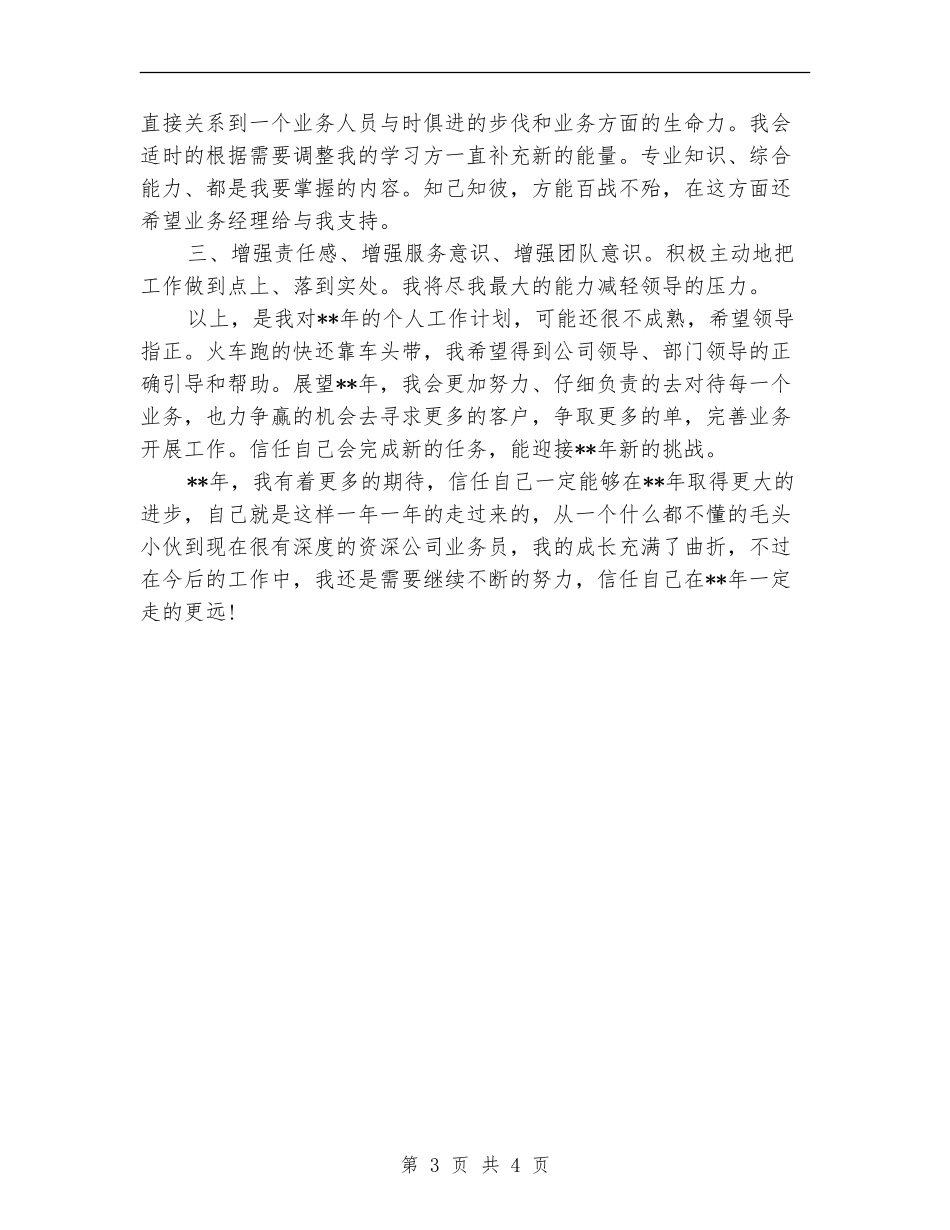 直接关系到一个业务人员与时俱进的步伐和业务方面的生命力。我会适时的根据需要调整我的学习方一直补充新的能量。专业知识、综合能力、都是我要掌握的内容。知己知彼，方能百战不殆，在这方面还希望业务经理给与我支持。

三、增强责任感、增强服务意识、增强团队意识。积极主动地把工作做到点上、落到实处。我将尽我最大的能力减轻领导的压力。

以上，是我对**年的个人工作计划，可能还很不成熟，希望领导指正。火车跑的快还靠车头带，我希望得到公司领导、部门领导的正确引导和帮助。展望**年，我会更加努力、仔细负责的去对待每一个业务，也力争赢的机会去寻求更多的客户，争取更多的单，完善业务开展工作。信任自己会完成新的任务，能迎接**年新的挑战。

**年，我有着更多的期待，信任自己一定能够在**年取得更大的进步，自己就是这样一年一年的走过来的，从一个什么都不懂的毛头小伙到现在很有深度的资深公司业务员，我的成长充满了曲折，不过在今后的工作中，我还是需要继续不断的努力，信任自己在**年一定走的更远!

第 3 页 共 4 页